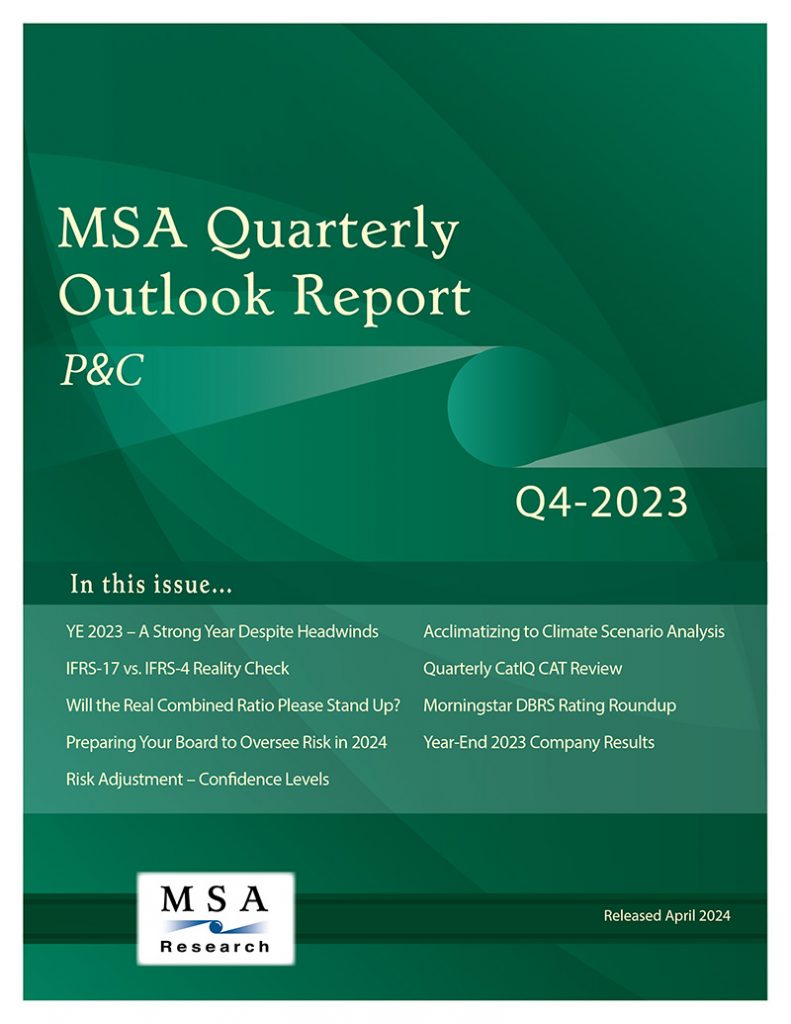 MSA Quarterly Outlook Report

P&C

Q4-2023

In this issue...

YE 2023 – A Strong Year Despite Headwinds

IFRS-17 vs. IFRS-4 Reality Check

Will the Real Combined Ratio Please Stand Up?

Preparing Your Board to Oversee Risk in 2024

Risk Adjustment – Confidence Levels

Acclimatizing to Climate Scenario Analysis

Quarterly CatIQ CAT Review

Morningstar DBRS Rating Roundup

Year-End 2023 Company Results

MSA
Research

Released April 2024